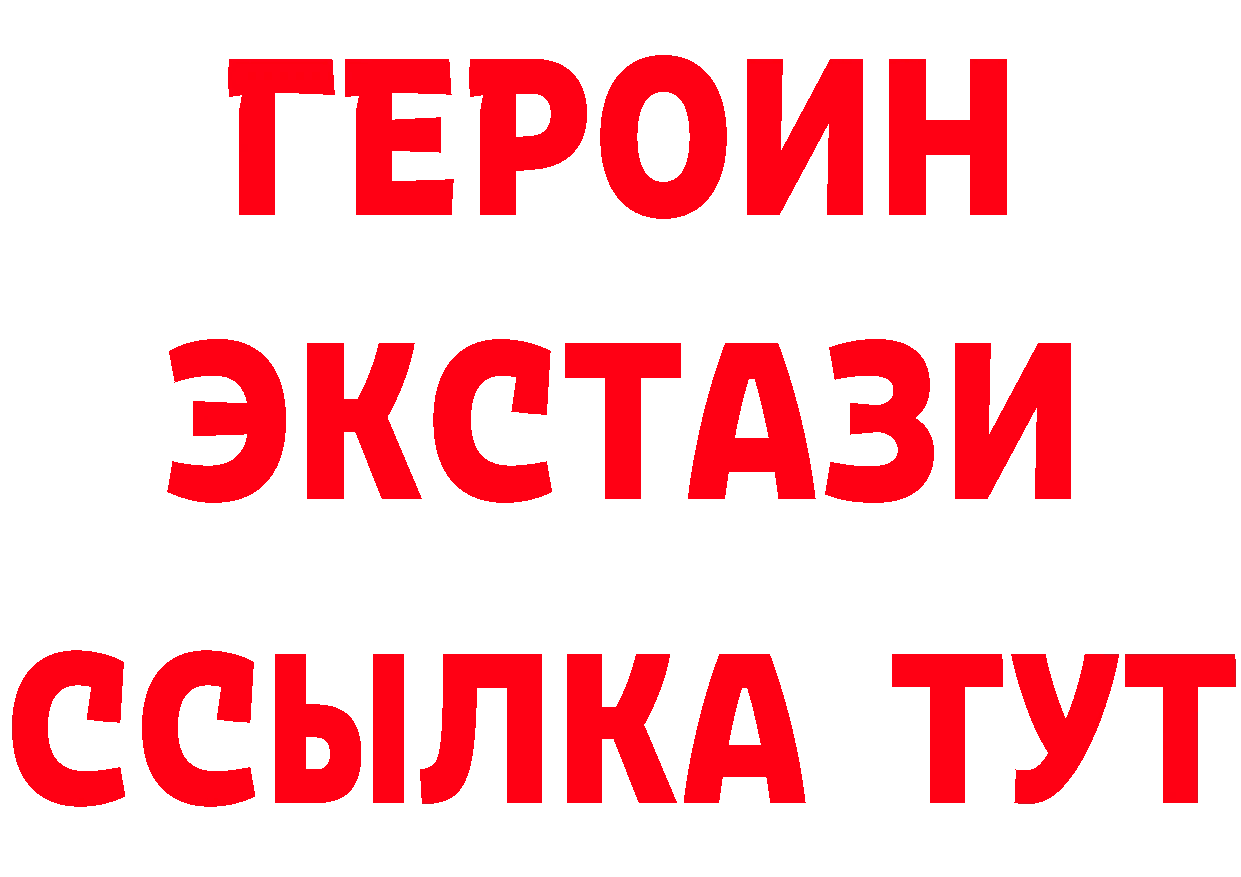 ГЕРОИН
ЭКСТАЗИ
ССЫЛКА ТУТ